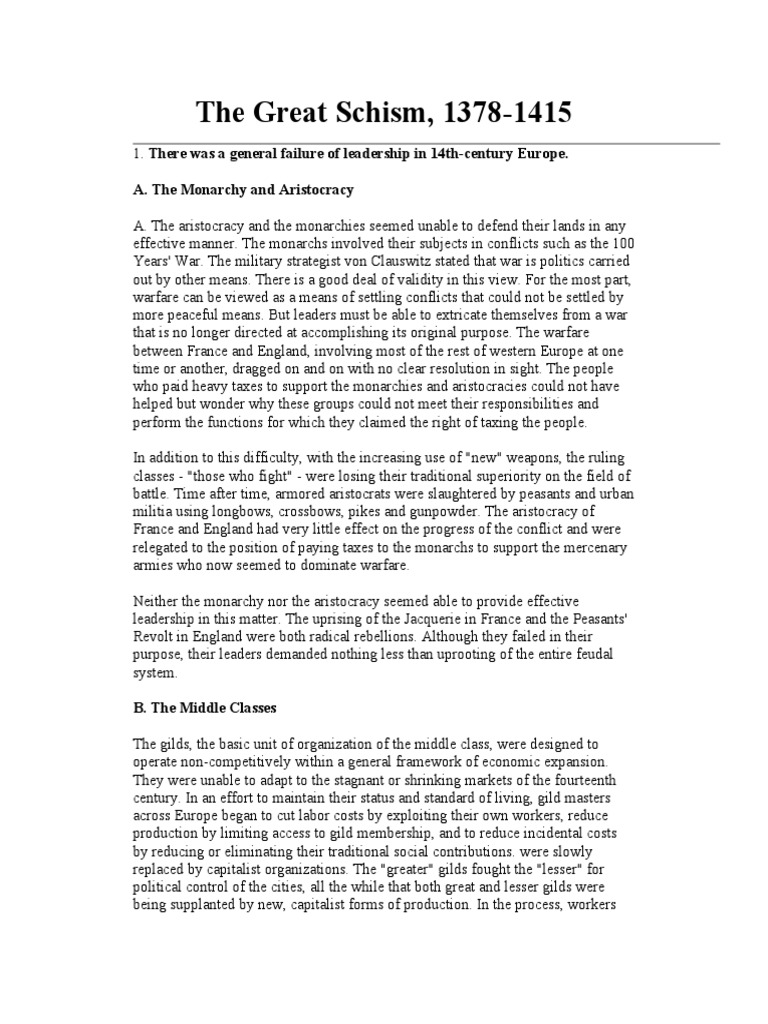 The Great Schism, 1378-1415

1. There was a general failure of leadership in 14th-century Europe.

A. The Monarchy and Aristocracy

A. The aristocracy and the monarchies seemed unable to defend their lands in any effective manner. The monarchs involved their subjects in conflicts such as the 100 Years' War. The military strategist von Clauswitz stated that war is politics carried out by other means. There is a good deal of validity in this view. For the most part, warfare can be viewed as a means of settling conflicts that could not be settled by more peaceful means. But leaders must be able to extricate themselves from a war that is no longer directed at accomplishing its original purpose. The warfare between France and England, involving most of the rest of western Europe at one time or another, dragged on and on with no clear resolution in sight. The people who paid heavy taxes to support the monarchies and aristocracies could not have helped but wonder why these groups could not meet their responsibilities and perform the functions for which they claimed the right of taxing the people.

In addition to this difficulty, with the increasing use of "new" weapons, the ruling classes - "those who fight" - were losing their traditional superiority on the field of battle. Time after time, armored aristocrats were slaughtered by peasants and urban militia using longbows, crossbows, pikes and gunpowder. The aristocracy of France and England had very little effect on the progress of the conflict and were relegated to the position of paying taxes to the monarchs to support the mercenary armies who now seemed to dominate warfare.

Neither the monarchy nor the aristocracy seemed able to provide effective leadership in this matter. The uprising of the Jacquerie in France and the Peasants' Revolt in England were both radical rebellions. Although they failed in their purpose, their leaders demanded nothing less than uprooting of the entire feudal system.

B. The Middle Classes

The gilds, the basic unit of organization of the middle class, were designed to operate non-competitively within a general framework of economic expansion. They were unable to adapt to the stagnant or shrinking markets of the fourteenth century. In an effort to maintain their status and standard of living, gild masters across Europe began to cut labor costs by exploiting their own workers, reduce production by limiting access to gild membership, and to reduce incidental costs by reducing or eliminating their traditional social contributions. were slowly replaced by capitalist organizations. The "greater" gilds fought the "lesser" for political control of the cities, all the while that both great and lesser gilds were being supplanted by new, capitalist forms of production. In the process, workers